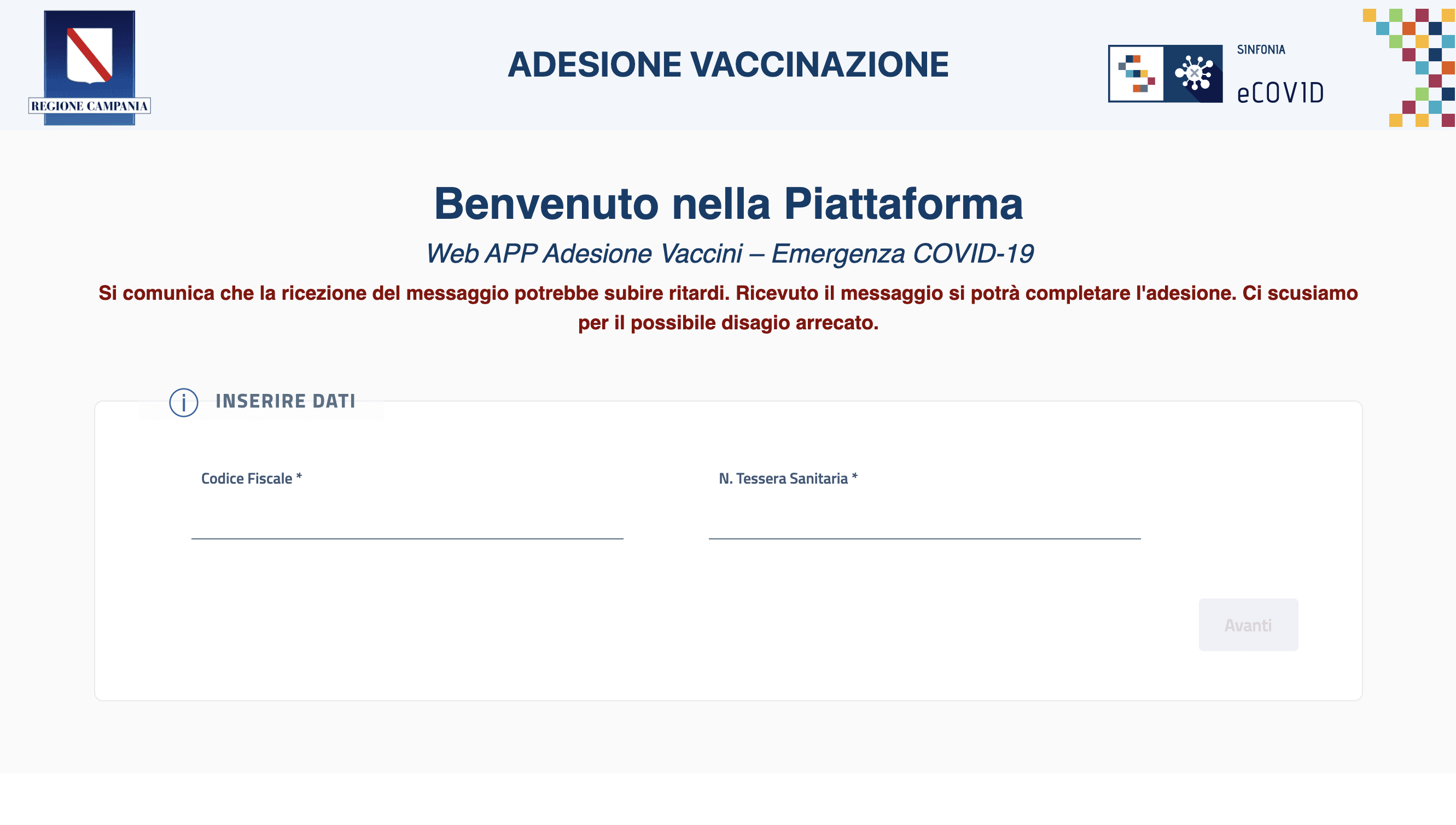 REGIONE CAMPANIA

ADESIONE VACCINAZIONE

SINFONIA
eCOVID

Benvenuto nella Piattaforma

Web APP Adesione Vaccini – Emergenza COVID-19

Si comunica che la ricezione del messaggio potrebbe subire ritardi. Ricevuto il messaggio si potrà completare l'adesione. Ci scusiamo per il possibile disagio arrecato.

INSERIRE DATI

Codice Fiscale *

N. Tessera Sanitaria *

Avanti